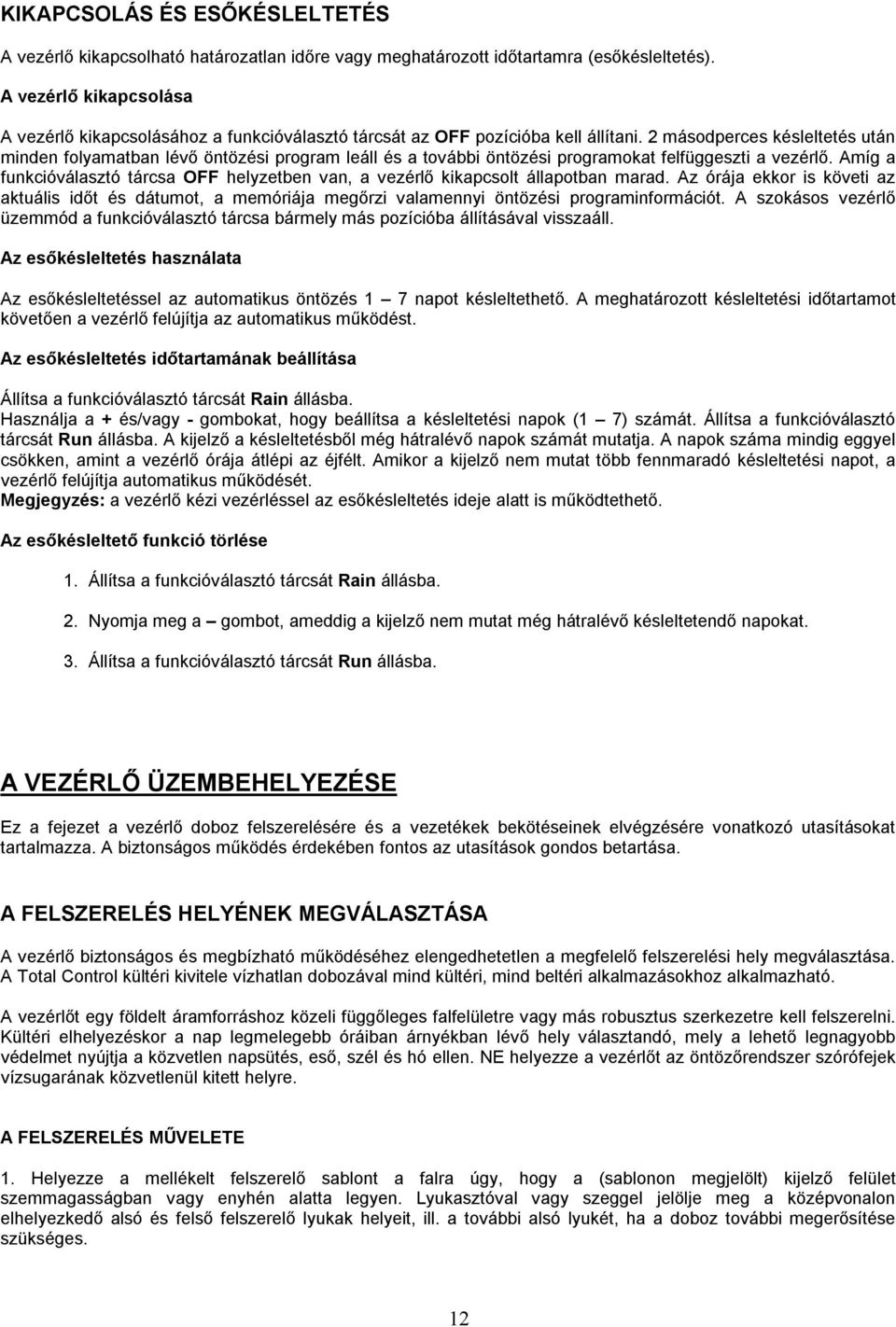 KIKAPCSOLÁS ÉS ESŐKÉSLELTETÉS

A vezérlő kikapcsolható határozatlan időre vagy meghatározott időtartamra (esőkésleltetés).

A vezérlő kikapcsolása

A vezérlő kikapcsolásához a funkcióválasztó tárcsát az OFF pozícióba kell állítani. 2 másodperces késleltetés után minden folyamatban lévő öntözési program leáll és a további öntözési programokat felfüggeszti a vezérlő. Amíg a funkcióválasztó tárcsa OFF helyzetben van, a vezérlő kikapcsolt állapotban marad. Az órája ekkor is követi az aktuális időt és dátumot, a memóriája megőrzi valamennyi öntözési programinformációt. A szokásos vezérlő üzemmód a funkcióválasztó tárcsa bármely más pozícióba állításával visszaáll.

Az esőkésleltetés használata

Az esőkésleltetéssel az automatikus öntözés 1 – 7 napot késleltethető. A meghatározott késleltetési időtartamot követően a vezérlő felújítja az automatikus működést.

Az esőkésleltetés időtartamának beállítása

Állítsa a funkcióválasztó tárcsát Rain állásba.
Használja a + és/vagy - gombokat, hogy beállítsa a késleltetési napok (1 – 7) számát. Állítsa a funkcióválasztó tárcsát Run állásba. A kijelző a késleltetésből még hátralévő napok számát mutatja. A napok száma mindig eggyel csökken, amint a vezérlő órája átlépi az éjfélt. Amikor a kijelző nem mutat több fennmaradó késleltetési napot, a vezérlő felújítja automatikus működését.
Megjegyzés: a vezérlő kézi vezérléssel az esőkésleltetés ideje alatt is működtethető.

Az esőkésleltető funkció törlése

1. Állítsa a funkcióválasztó tárcsát Rain állásba.

2. Nyomja meg a – gombot, ameddig a kijelző nem mutat még hátralévő késleltetendő napokat.

3. Állítsa a funkcióválasztó tárcsát Run állásba.

A VEZÉRLŐ ÜZEMBEHELYEZÉSE

Ez a fejezet a vezérlő doboz felszerelésére és a vezetékek bekötéseinek elvégzésére vonatkozó utasításokat tartalmazza. A biztonságos működés érdekében fontos az utasítások gondos betartása.

A FELSZERELÉS HELYÉNEK MEGVÁLASZTÁSA

A vezérlő biztonságos és megbízható működéséhez elengedhetetlen a megfelelő felszerelési hely megválasztása. A Total Control kültéri kivitele vízhatlan dobozával mind kültéri, mind beltéri alkalmazásokhoz alkalmazható.

A vezérlőt egy földelt áramforráshoz közeli függőleges falfelületre vagy más robusztus szerkezetre kell felszerelni. Kültéri elhelyezéskor a nap legmelegebb óráiban árnyékban lévő hely választandó, mely a lehető legnagyobb védelmet nyújtja a közvetlen napsütés, eső, szél és hó ellen. NE helyezze a vezérlőt az öntözőrendszer szórófejek vízsugarának közvetlenül kitett helyre.

A FELSZERELÉS MŰVELETE

1. Helyezze a mellékelt felszerelő sablont a falra úgy, hogy a (sablonon megjelölt) kijelző felület szemmagasságban vagy enyhén alatta legyen. Lyukasztóval vagy szeggel jelölje meg a középvonalon elhelyezkedő alsó és felső felszerelő lyukak helyeit, ill. a további alsó lyukét, ha a doboz további megerősítése szükséges.

12